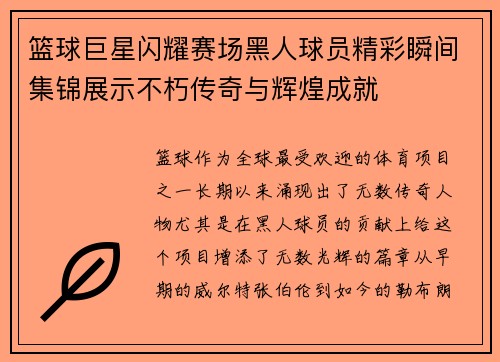 篮球巨星闪耀赛场黑人球员精彩瞬间集锦展示不朽传奇与辉煌成就

篮球作为全球最受欢迎的体育项目之一长期以来涌现出了无数传奇人物尤其是在黑人球员的贡献上给这个项目增添了无数光辉的篇章从早期的威尔特张伯伦到如今的勒布朗